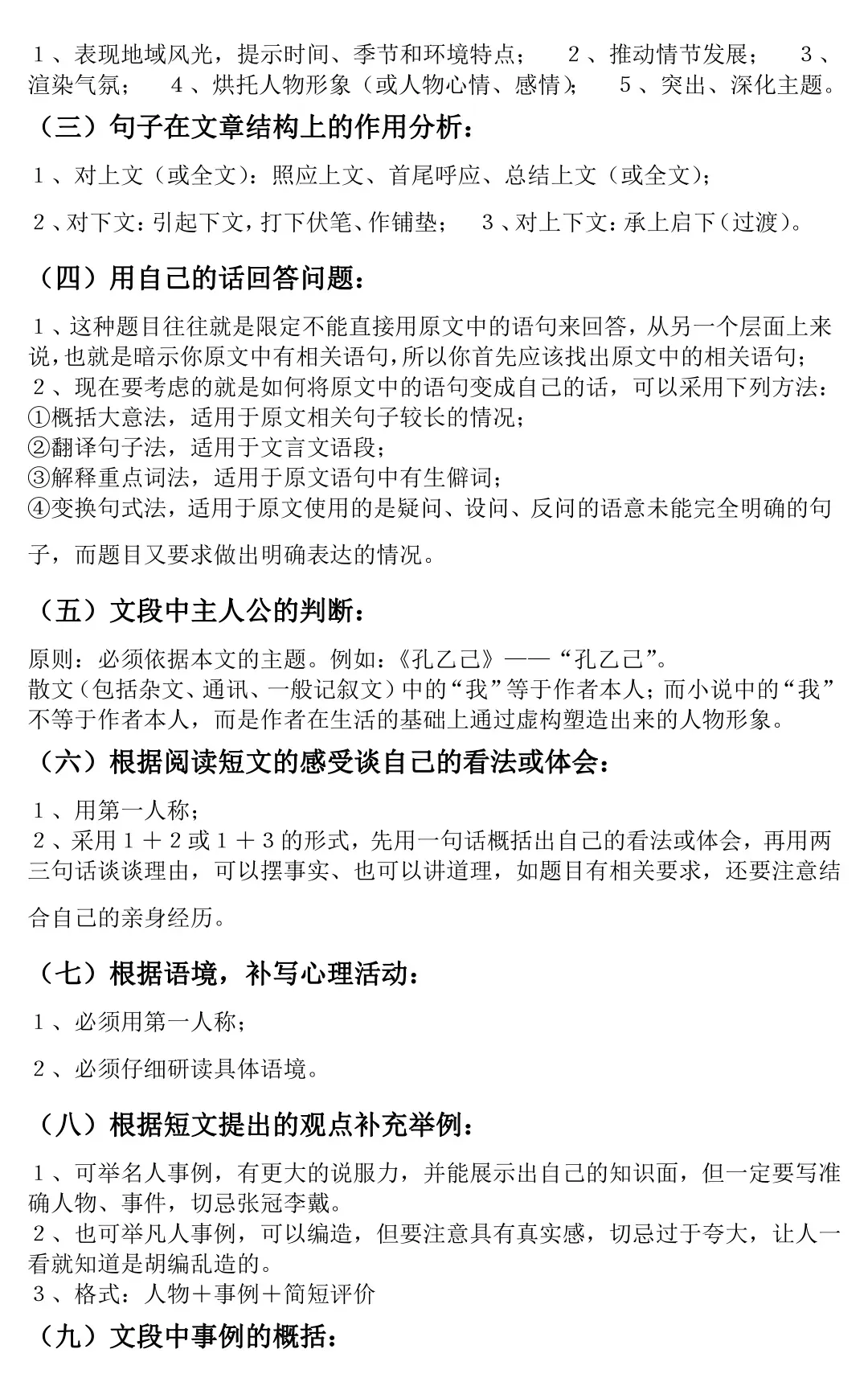 １、表现地域风光，提示时间、季节和环境特点；　２、推动情节发展；　３、渲染气氛；　４、烘托人物形象（或人物心情、感情）；　５、突出、深化主题。

（三）句子在文章结构上的作用分析：

１、对上文（或全文）：照应上文、首尾呼应、总结上文（或全文）；

２、对下文：引起下文，打下伏笔、作铺垫；　３、对上下文：承上启下（过渡）。

（四）用自己的话回答问题：

１、这种题目往往就是限定不能直接用原文中的语句来回答，从另一个层面上来说，也就是暗示你原文中有相关语句，所以你首先应该找出原文中的相关语句；
２、现在要考虑的就是如何将原文中的语句变成自己的话，可以采用下列方法：
①概括大意法，适用于原文相关句子较长的情况；
②翻译句子法，适用于文言文语段；
③解释重点词法，适用于原文语句中有生僻词；
④变换句式法，适用于原文使用的是疑问、设问、反问的语意未能完全明确的句子，而题目又要求做出明确表达的情况。

（五）文段中主人公的判断：

原则：必须依据本文的主题。例如：《孔乙己》——“孔乙己”。
散文（包括杂文、通讯、一般记叙文）中的“我”等于作者本人；而小说中的“我”不等于作者本人，而是作者在生活的基础上通过虚构塑造出来的人物形象。

（六）根据阅读短文的感受谈自己的看法或体会：

１、用第一人称；
２、采用１＋２或１＋３的形式，先用一句话概括出自己的看法或体会，再用两三句话谈谈理由，可以摆事实、也可以讲道理，如题目有相关要求，还要注意结合自己的亲身经历。

（七）根据语境，补写心理活动：

１、必须用第一人称；

２、必须仔细研读具体语境。

（八）根据短文提出的观点补充举例：

１、可举名人事例，有更大的说服力，并能展示出自己的知识面，但一定要写准确人物、事件，切忌张冠李戴。
２、也可举凡人事例，可以编造，但要注意具有真实感，切忌过于夸大，让人一看就知道是胡编乱造的。
３、格式：人物＋事例＋简短评价

（九）文段中事例的概括：